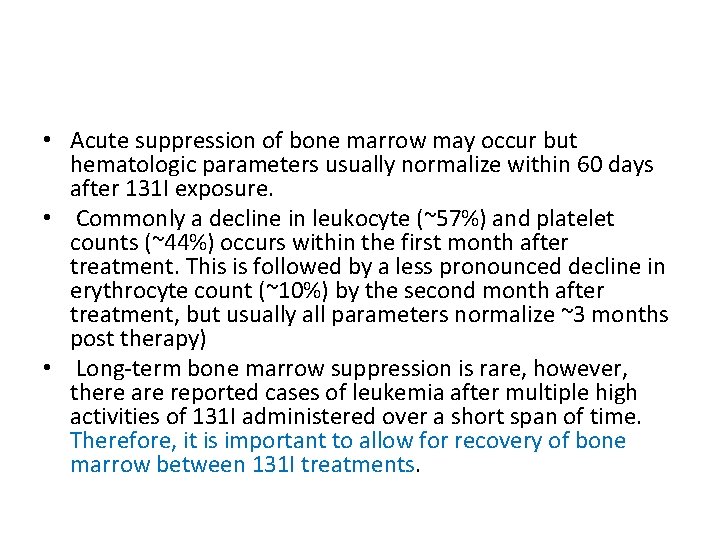 • Acute suppression of bone marrow may occur but hematologic parameters usually normalize within 60 days after 131I exposure.

• Commonly a decline in leukocyte (~57%) and platelet counts (~44%) occurs within the first month after treatment. This is followed by a less pronounced decline in erythrocyte count (~10%) by the second month after treatment, but usually all parameters normalize ~3 months post therapy)

• Long-term bone marrow suppression is rare, however, there are reported cases of leukemia after multiple high activities of 131I administered over a short span of time. Therefore, it is important to allow for recovery of bone marrow between 131I treatments.